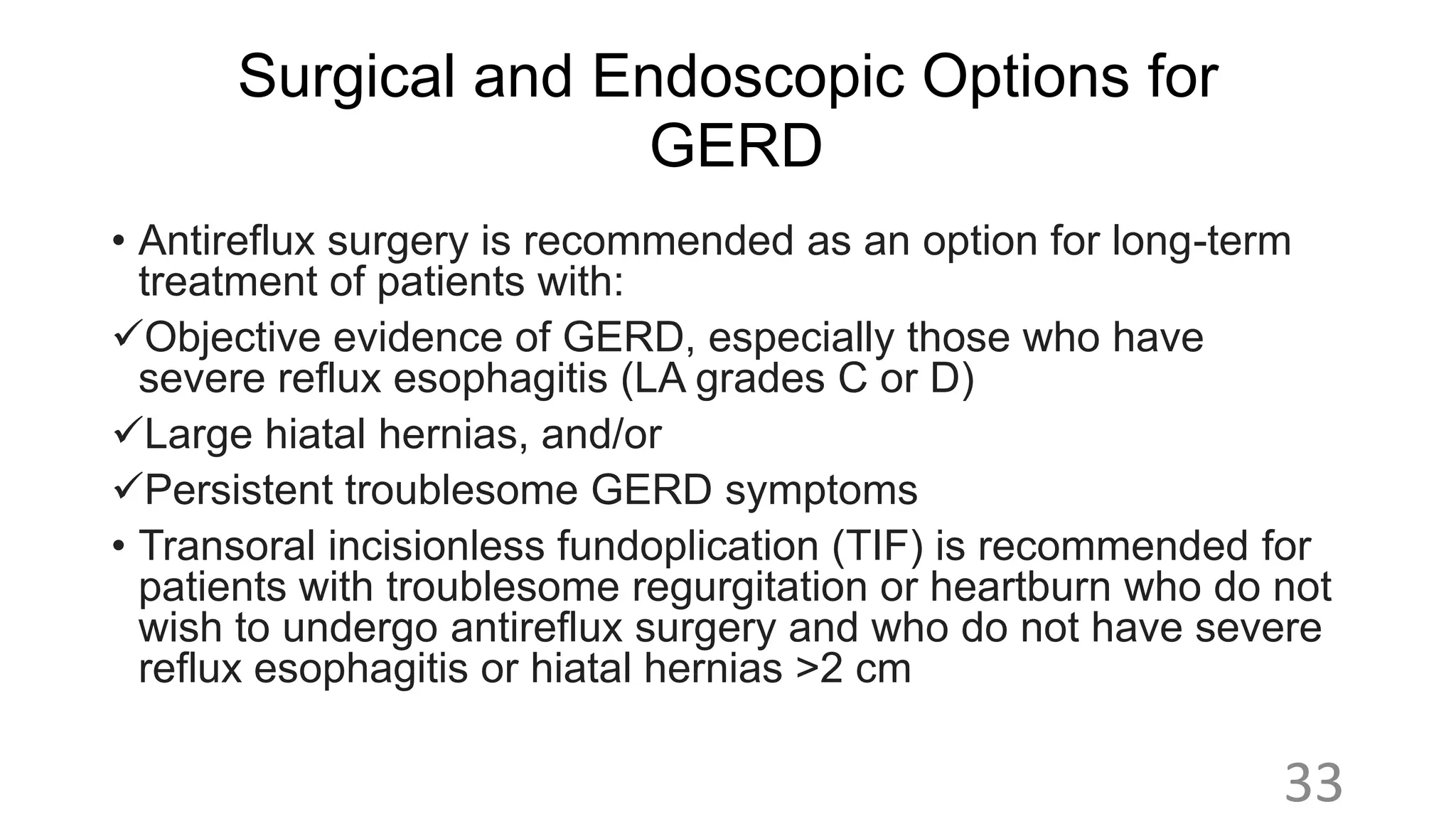 Surgical and Endoscopic Options for GERD

• Antireflux surgery is recommended as an option for long-term treatment of patients with:

✓Objective evidence of GERD, especially those who have severe reflux esophagitis (LA grades C or D)

✓Large hiatal hernias, and/or

✓Persistent troublesome GERD symptoms

• Transoral incisionless fundoplication (TIF) is recommended for patients with troublesome regurgitation or heartburn who do not wish to undergo antireflux surgery and who do not have severe reflux esophagitis or hiatal hernias >2 cm

33